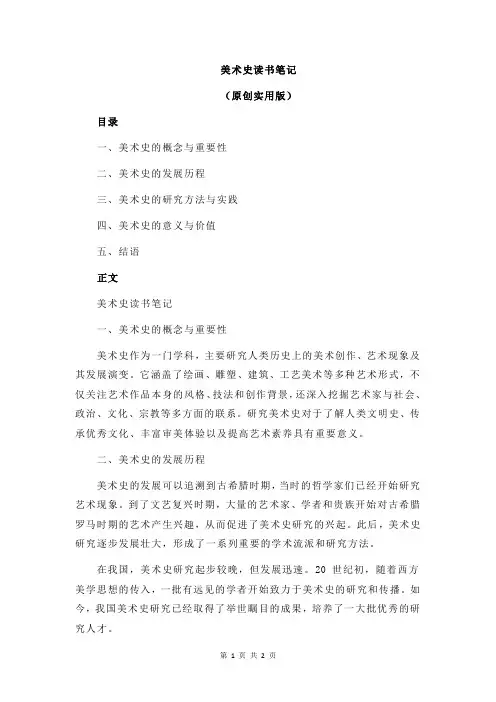 美术史读书笔记

（原创实用版）

目录

一、美术史的概念与重要性

二、美术史的发展历程

三、美术史的研究方法与实践

四、美术史的意义与价值

五、结语

正文

美术史读书笔记

一、美术史的概念与重要性

美术史作为一门学科，主要研究人类历史上的美术创作、艺术现象及其发展演变。它涵盖了绘画、雕塑、建筑、工艺美术等多种艺术形式，不仅关注艺术作品本身的风格、技法和创作背景，还深入挖掘艺术家与社会、政治、文化、宗教等多方面的联系。研究美术史对于了解人类文明史、传承优秀文化、丰富审美体验以及提高艺术素养具有重要意义。

二、美术史的发展历程

美术史的发展可以追溯到古希腊时期，当时的哲学家们已经开始研究艺术现象。到了文艺复兴时期，大量的艺术家、学者和贵族开始对古希腊罗马时期的艺术产生兴趣，从而促进了美术史研究的兴起。此后，美术史研究逐步发展壮大，形成了一系列重要的学术流派和研究方法。

在我国，美术史研究起步较晚，但发展迅速。20 世纪初，随着西方美学思想的传入，一批有远见的学者开始致力于美术史的研究和传播。如今，我国美术史研究已经取得了举世瞩目的成果，培养了一大批优秀的研究人才。

第 1 页 共 2 页